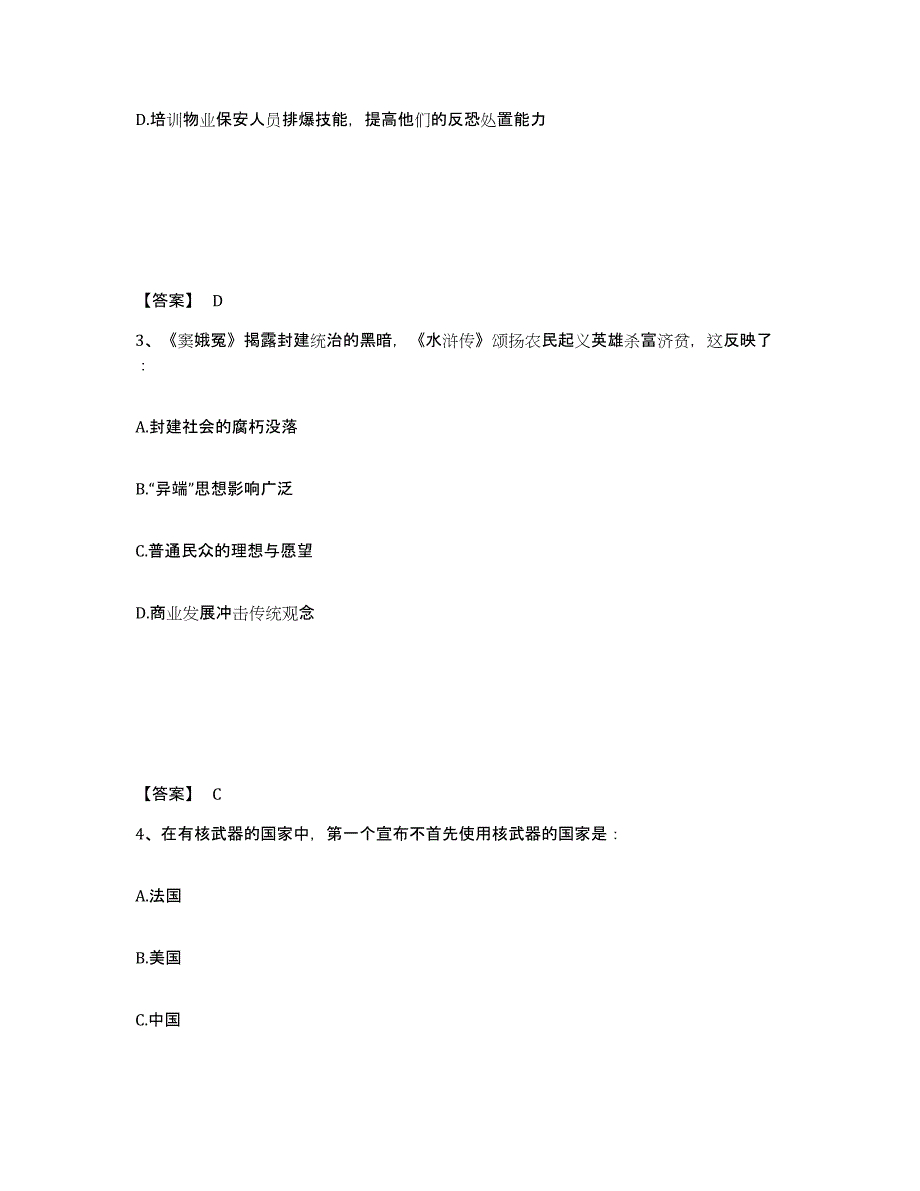 D.培训物业保安人员排爆技能，提高他们的反恐处置能力

【答案】 D

3、《窦娥冤》揭露封建统治的黑暗，《水浒传》颂扬农民起义英雄杀富济贫，这反映了：

A.封建社会的腐朽没落

B.“异端”思想影响广泛

C.普通民众的理想与愿望

D.商业发展冲击传统观念

【答案】 C

4、在有核武器的国家中，第一个宣布不首先使用核武器的国家是：

A.法国

B.美国

C.中国